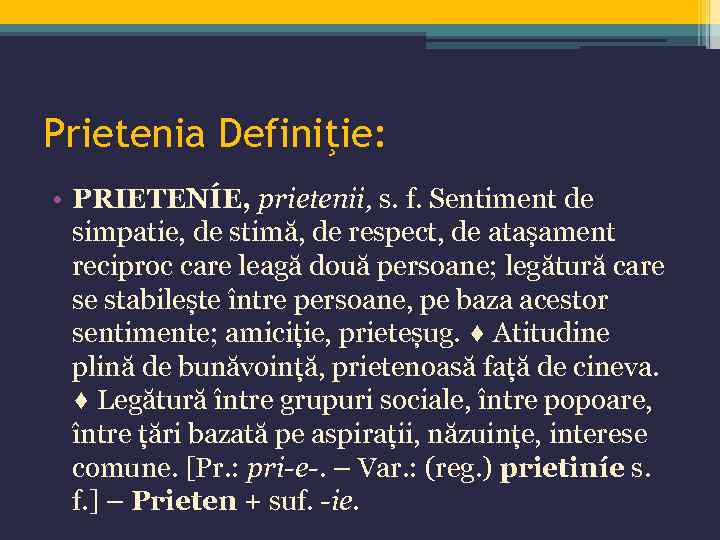 Prietenia Definiție:

• PRIETENÍE, prietenii, s. f. Sentiment de simpatie, de stimă, de respect, de atașament reciproc care leagă două persoane; legătură care se stabilește între persoane, pe baza acestor sentimente; amiciție, prieteșug. ♦ Atitudine plină de bunăvoință, prietenoasă față de cineva. ♦ Legătură între grupuri sociale, între popoare, între țări bazată pe aspirații, năzuințe, interese comune. [Pr.: pri-e-. – Var.: (reg.) prietiníe s. f.] – Prieten + suf. -ie.